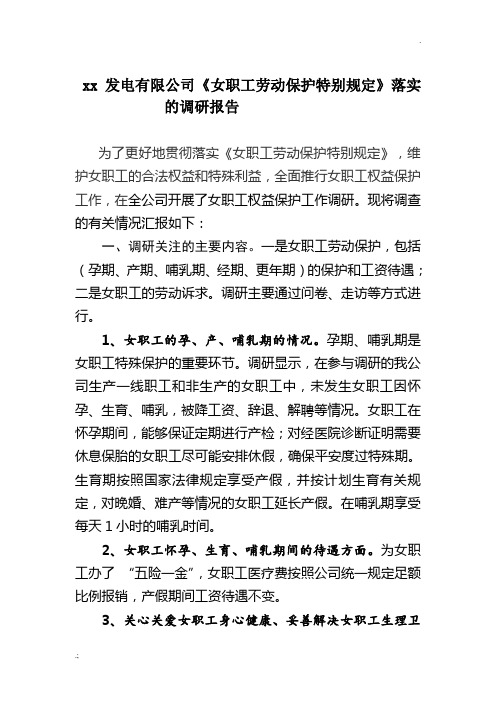 xx 发电有限公司《女职工劳动保护特别规定》落实的调研报告

为了更好地贯彻落实《女职工劳动保护特别规定》，维护女职工的合法权益和特殊利益，全面推行女职工权益保护工作，在全公司开展了女职工权益保护工作调研。现将调查的有关情况汇报如下：

一、调研关注的主要内容。一是女职工劳动保护，包括（孕期、产期、哺乳期、经期、更年期）的保护和工资待遇；二是女职工的劳动诉求。调研主要通过问卷、走访等方式进行。

1、女职工的孕、产、哺乳期的情况。孕期、哺乳期是女职工特殊保护的重要环节。调研显示，在参与调研的我公司生产一线职工和非生产的女职工中，未发生女职工因怀孕、生育、哺乳，被降工资、辞退、解聘等情况。女职工在怀孕期间，能够保证定期进行产检；对经医院诊断证明需要休息保胎的女职工尽可能安排休假，确保平安度过特殊期。生育期按照国家法律规定享受产假，并按计划生育有关规定，对晚婚、难产等情况的女职工延长产假。在哺乳期享受每天 1 小时的哺乳时间。

2、女职工怀孕、生育、哺乳期间的待遇方面。为女职工办了 “五险一金”，女职工医疗费按照公司统一规定足额比例报销，产假期间工资待遇不变。

3、关心关爱女职工身心健康、妥善解决女职工生理卫